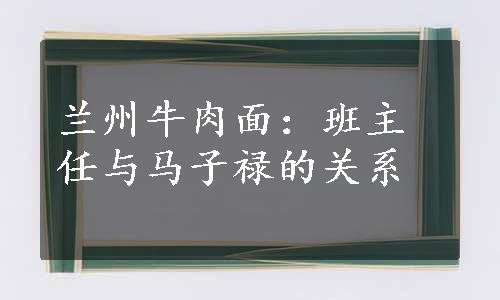 兰州牛肉面：班主任与马子禄的关系